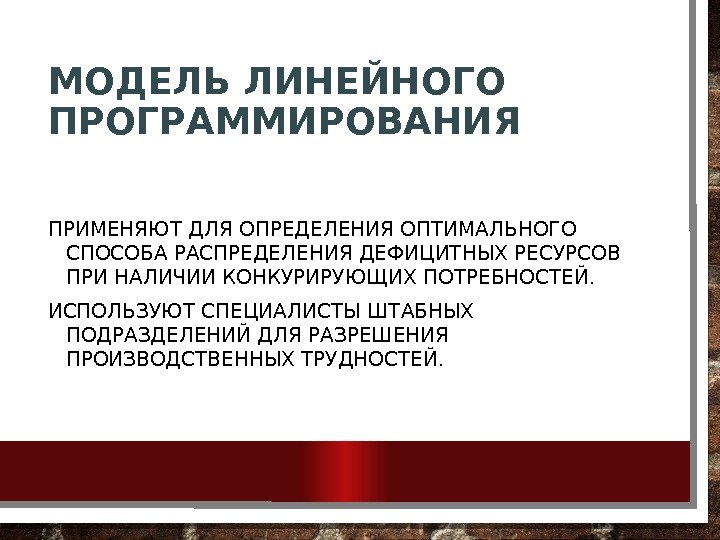 МОДЕЛЬ ЛИНЕЙНОГО ПРОГРАММИРОВАНИЯ

ПРИМЕНЯЮТ ДЛЯ ОПРЕДЕЛЕНИЯ ОПТИМАЛЬНОГО СПОСОБА РАСПРЕДЕЛЕНИЯ ДЕФИЦИТНЫХ РЕСУРСОВ ПРИ НАЛИЧИИ КОНКУРИРУЮЩИХ ПОТРЕБНОСТЕЙ.

ИСПОЛЬЗУЮТ СПЕЦИАЛИСТЫ ШТАБНЫХ ПОДРАЗДЕЛЕНИЙ ДЛЯ РАЗРЕШЕНИЯ ПРОИЗВОДСТВЕННЫХ ТРУДНОСТЕЙ.